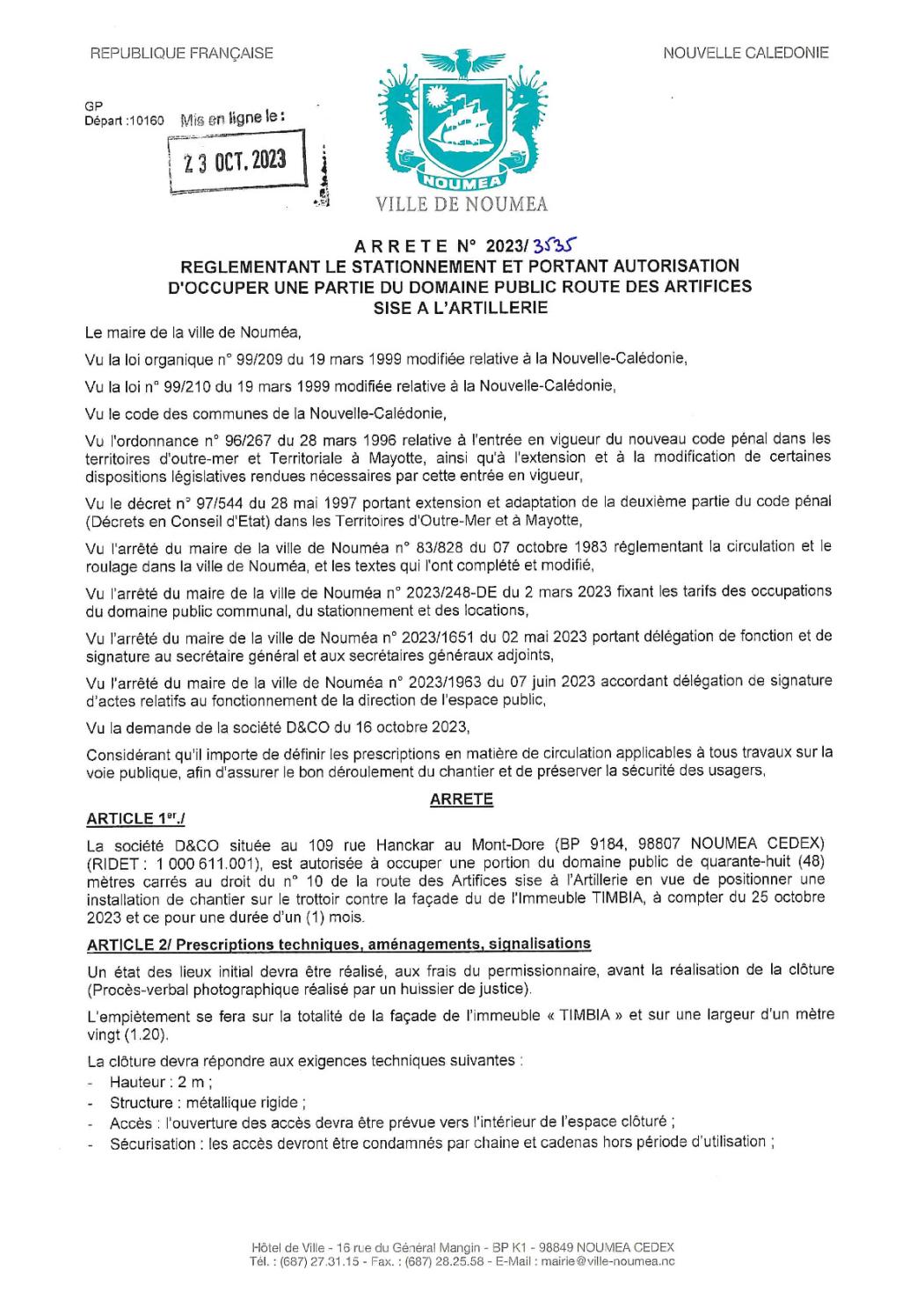 REPUBLIQUE FRANÇAISE

NOUVELLE CALEDONIE

GP
Départ :10160 Mis en ligne le :

23 OCT. 2023

NOUMEA

VILLE DE NOUMEA

ARRETE N° 2023/3535
REGLEMENTANT LE STATIONNEMENT ET PORTANT AUTORISATION D'OCCUPER UNE PARTIE DU DOMAINE PUBLIC ROUTE DES ARTIFICES SISE A L'ARTILLERIE

Le maire de la ville de Nouméa,

Vu la loi organique n° 99/209 du 19 mars 1999 modifiée relative à la Nouvelle-Calédonie,

Vu la loi n° 99/210 du 19 mars 1999 modifiée relative à la Nouvelle-Calédonie,

Vu le code des communes de la Nouvelle-Calédonie,

Vu l'ordonnance n° 96/267 du 28 mars 1996 relative à l'entrée en vigueur du nouveau code pénal dans les territoires d'outre-mer et Territoriale à Mayotte, ainsi qu'à l'extension et à la modification de certaines dispositions législatives rendues nécessaires par cette entrée en vigueur,

Vu le décret n° 97/544 du 28 mai 1997 portant extension et adaptation de la deuxième partie du code pénal (Décrets en Conseil d'Etat) dans les Territoires d'Outre-Mer et à Mayotte,

Vu l'arrêté du maire de la ville de Nouméa n° 83/828 du 07 octobre 1983 réglementant la circulation et le roulage dans la ville de Nouméa, et les textes qui l'ont complété et modifié,

Vu l'arrêté du maire de la ville de Nouméa n° 2023/248-DE du 2 mars 2023 fixant les tarifs des occupations du domaine public communal, du stationnement et des locations,

Vu l'arrêté du maire de la ville de Nouméa n° 2023/1651 du 02 mai 2023 portant délégation de fonction et de signature au secrétaire général et aux secrétaires généraux adjoints,

Vu l'arrêté du maire de la ville de Nouméa n° 2023/1963 du 07 juin 2023 accordant délégation de signature d'actes relatifs au fonctionnement de la direction de l'espace public,

Vu la demande de la société D&CO du 16 octobre 2023,

Considérant qu'il importe de définir les prescriptions en matière de circulation applicables à tous travaux sur la voie publique, afin d'assurer le bon déroulement du chantier et de préserver la sécurité des usagers,

ARRETE

ARTICLE 1er./

La société D&CO située au 109 rue Hanckar au Mont-Dore (BP 9184, 98807 NOUMEA CEDEX) (RIDET : 1 000 611.001), est autorisée à occuper une portion du domaine public de quarante-huit (48) mètres carrés au droit du n° 10 de la route des Artifices sise à l'Artillerie en vue de positionner une installation de chantier sur le trottoir contre la façade du de l'Immeuble TIMBIA, à compter du 25 octobre 2023 et ce pour une durée d'un (1) mois.

ARTICLE 2/ Prescriptions techniques, aménagements, signalisations

Un état des lieux initial devra être réalisé, aux frais du permissionnaire, avant la réalisation de la clôture (Procès-verbal photographique réalisé par un huissier de justice).

L'empiètement se fera sur la totalité de la façade de l'immeuble « TIMBIA » et sur une largeur d'un mètre vingt (1.20).

La clôture devra répondre aux exigences techniques suivantes :
- Hauteur : 2 m ;
- Structure : métallique rigide ;
- Accès : l'ouverture des accès devra être prévue vers l'intérieur de l'espace clôturé ;
- Sécurisation : les accès devront être condamnés par chaine et cadenas hors période d'utilisation ;

Hôtel de Ville - 16 rue du Général Mangin - BP K1 - 98849 NOUMEA CEDEX
Tél. : (687) 27.31.15 - Fax. : (687) 28.25.58 - E-Mail : mairie@ville-noumea.nc